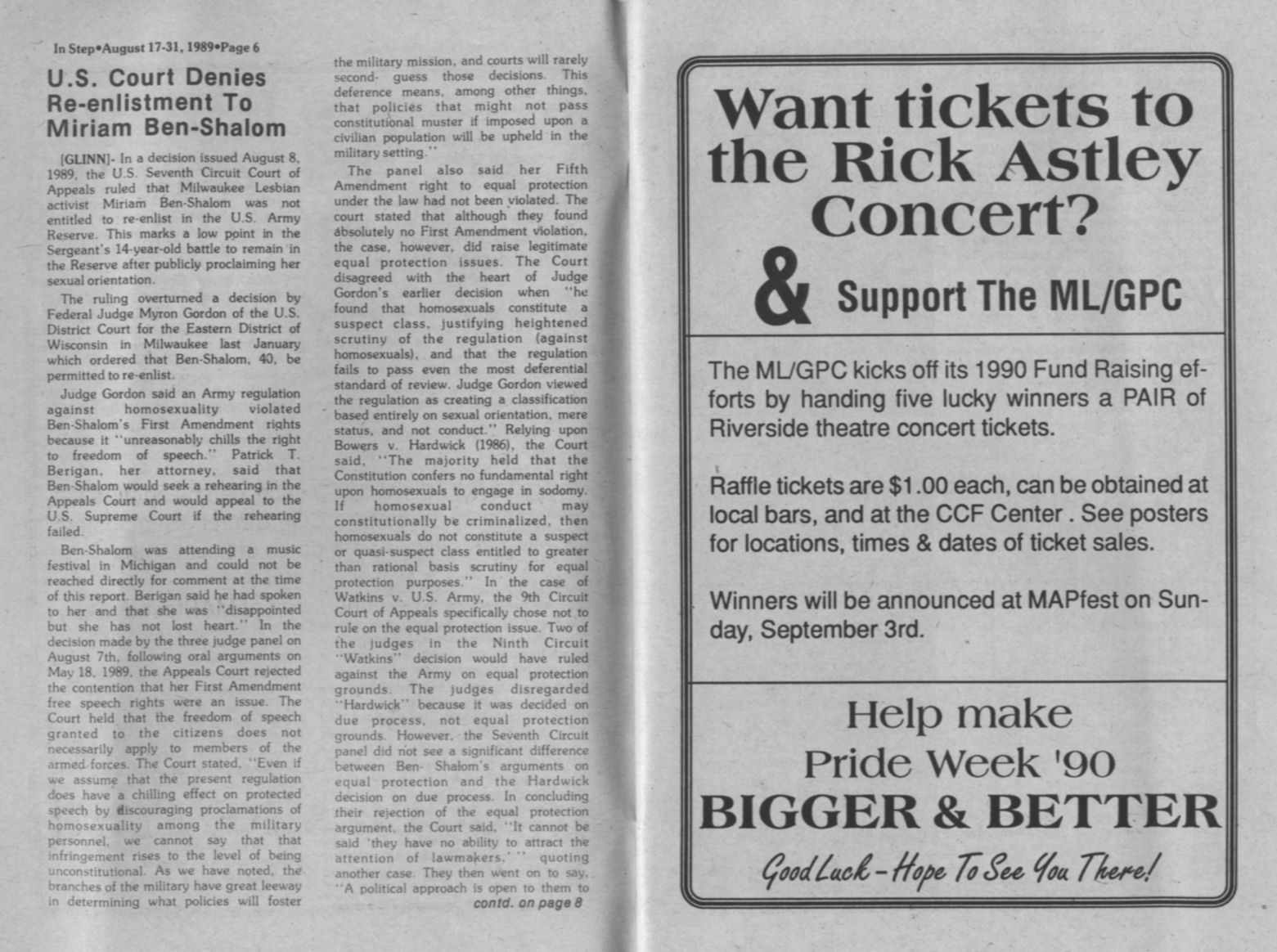 In Step•August 17-31, 1989•Page 6

U.S. Court Denies Re-enlistment To Miriam Ben-Shalom

[GLINN]- In a decision issued August 8, 1989, the U.S. Seventh Circuit Court of Appeals ruled that Milwaukee Lesbian activist Miriam Ben-Shalom was not entitled to re-enlist in the U.S. Army Reserve. This marks a low point in the Sergeant's 14-year-old battle to remain in the Reserve after publicly proclaiming her sexual orientation.

The ruling overturned a decision by Federal Judge Myron Gordon of the U.S. District Court for the Eastern District of Wisconsin in Milwaukee last January which ordered that Ben-Shalom, 40, be permitted to re-enlist.

Judge Gordon said an Army regulation against homosexuality violated Ben-Shalom's First Amendment rights because it "unreasonably chills the right to freedom of speech." Patrick T. Berigan, her attorney, said that Ben-Shalom would seek a rehearing in the Appeals Court and would appeal to the U.S. Supreme Court if the rehearing failed.

Ben-Shalom was attending a music festival in Michigan and could not be reached directly for comment at the time of this report. Berigan said he had spoken to her and that she was "disappointed but she has not lost heart." In the decision made by the three judge panel on August 7th, following oral arguments on May 18, 1989, the Appeals Court rejected the contention that her First Amendment free speech rights were an issue. The Court held that the freedom of speech granted to the citizens does not necessarily apply to members of the armed forces. The Court stated, "Even if we assume that the present regulation does have a chilling effect on protected speech by discouraging proclamations of homosexuality among the military personnel, we cannot say that that infringement rises to the level of being unconstitutional. As we have noted, the branches of the military have great leeway in determining what policies will foster the military mission, and courts will rarely second- guess those decisions. This deference means, among other things, that policies that might not pass constitutional muster if imposed upon a civilian population will be upheld in the military setting."

The panel also said her Fifth Amendment right to equal protection under the law had not been violated. The court stated that although they found absolutely no First Amendment violation, the case, however, did raise legitimate equal protection issues. The Court disagreed with the heart of Judge Gordon's earlier decision when "he found that homosexuals constitute a suspect class, justifying heightened scrutiny of the regulation (against homosexuals), and that the regulation fails to pass even the most deferential standard of review. Judge Gordon viewed the regulation as creating a classification based entirely on sexual orientation, mere status, and not conduct." Relying upon Bowers v. Hardwick (1986), the Court said, "The majority held that the Constitution confers no fundamental right upon homosexuals to engage in sodomy. If homosexual conduct may constitutionally be criminalized, then homosexuals do not constitute a suspect or quasi-suspect class entitled to greater than rational basis scrutiny for equal protection purposes." In the case of Watkins v. U.S. Army, the 9th Circuit Court of Appeals specifically chose not to rule on the equal protection issue. Two of the judges in the Ninth Circuit "Watkins" decision would have ruled against the Army on equal protection grounds. The judges disregarded "Hardwick" because it was decided on due process, not equal protection grounds. However, the Seventh Circuit panel did not see a significant difference between Ben- Shalom's arguments on equal protection and the Hardwick decision on due process. In concluding their rejection of the equal protection argument, the Court said, "It cannot be said 'they have no ability to attract the attention of lawmakers,' " quoting another case. They then went on to say, "A political approach is open to them to

contd. on page 8

Want tickets to the Rick Astley Concert?

& Support The ML/GPC

The ML/GPC kicks off its 1990 Fund Raising efforts by handing five lucky winners a PAIR of Riverside theatre concert tickets.

Raffle tickets are $1.00 each, can be obtained at local bars, and at the CCF Center . See posters for locations, times & dates of ticket sales.

Winners will be announced at MAPfest on Sunday, September 3rd.

Help make
Pride Week '90
BIGGER & BETTER
Good Luck - Hope To See You There!